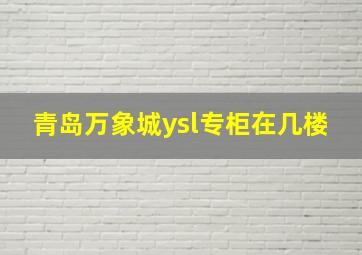 青岛万象城ysl专柜在几楼